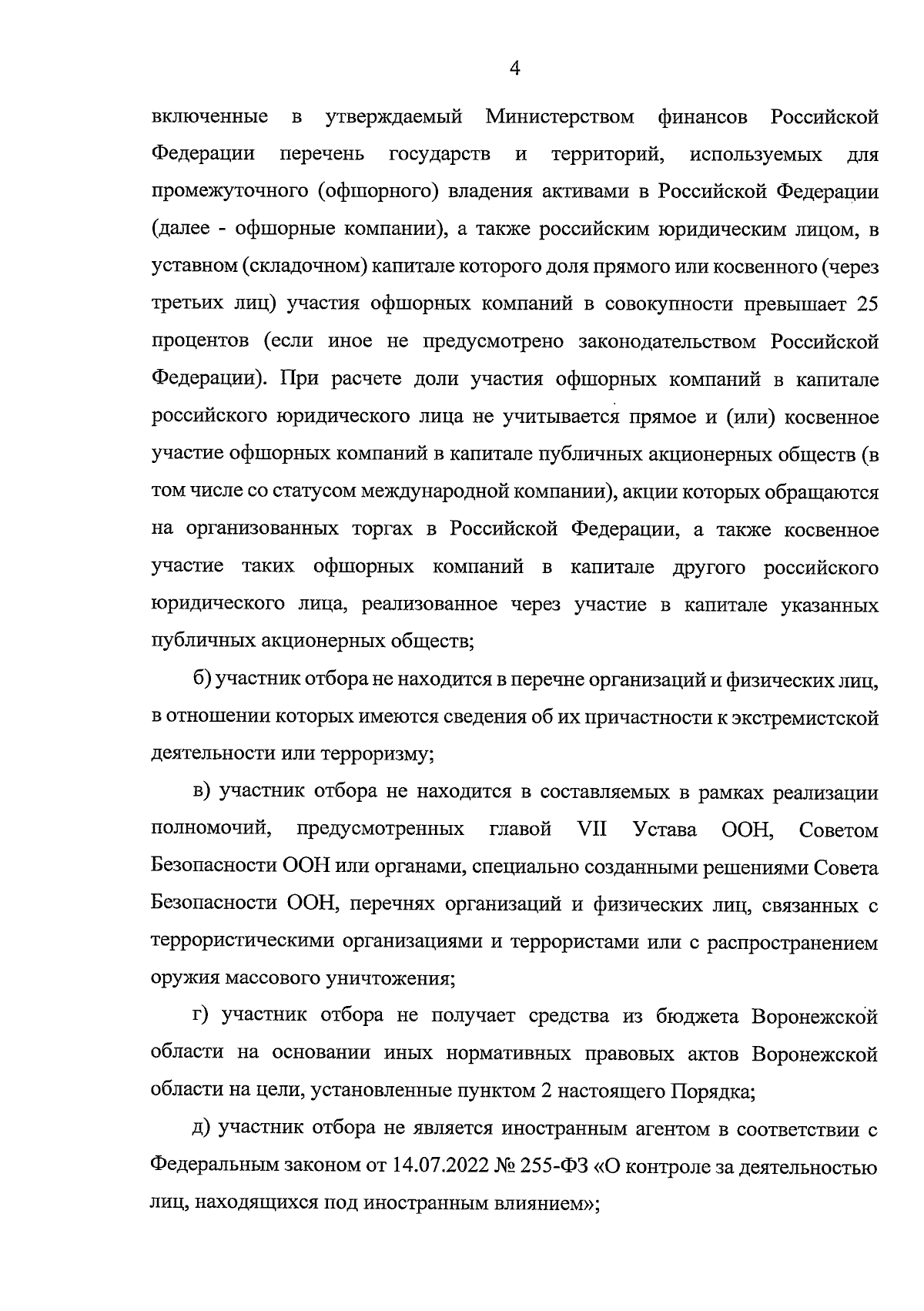 4

включенные в утверждаемый Министерством финансов Российской Федерации перечень государств и территорий, используемых для промежуточного (офшорного) владения активами в Российской Федерации (далее - офшорные компании), а также российским юридическим лицом, в уставном (складочном) капитале которого доля прямого или косвенного (через третьих лиц) участия офшорных компаний в совокупности превышает 25 процентов (если иное не предусмотрено законодательством Российской Федерации). При расчете доли участия офшорных компаний в капитале российского юридического лица не учитывается прямое и (или) косвенное участие офшорных компаний в капитале публичных акционерных обществ (в том числе со статусом международной компании), акции которых обращаются на организованных торгах в Российской Федерации, а также косвенное участие таких офшорных компаний в капитале другого российского юридического лица, реализованное через участие в капитале указанных публичных акционерных обществ;

б) участник отбора не находится в перечне организаций и физических лиц, в отношении которых имеются сведения об их причастности к экстремистской деятельности или терроризму;

в) участник отбора не находится в составляемых в рамках реализации полномочий, предусмотренных главой VII Устава ООН, Советом Безопасности ООН или органами, специально созданными решениями Совета Безопасности ООН, перечнях организаций и физических лиц, связанных с террористическими организациями и террористами или с распространением оружия массового уничтожения;

г) участник отбора не получает средства из бюджета Воронежской области на основании иных нормативных правовых актов Воронежской области на цели, установленные пунктом 2 настоящего Порядка;

д) участник отбора не является иностранным агентом в соответствии с Федеральным законом от 14.07.2022 № 255-ФЗ «О контроле за деятельностью лиц, находящихся под иностранным влиянием»;